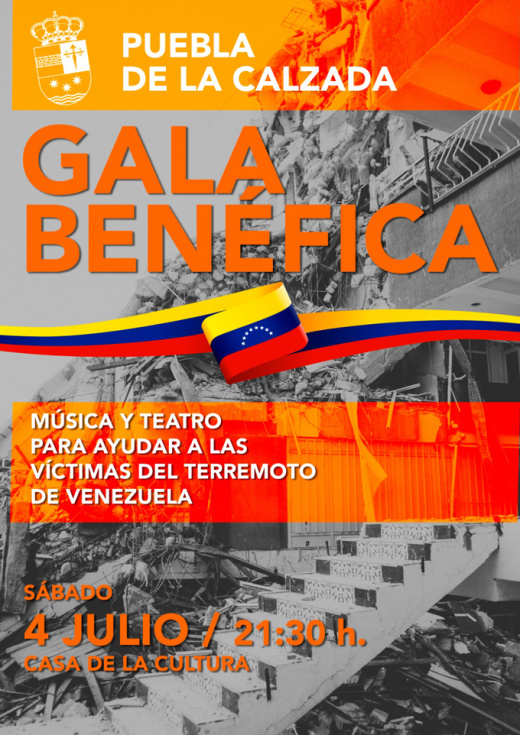 PUEBLA
DE LA CALZADA

GALA
BENÉFICA

MÚSICA Y TEATRO PARA AYUDAR A LAS VÍCTIMAS DEL TERREMOTO DE VENEZUELA

SÁBADO
4 JULIO / 21:30 h.
CASA DE LA CULTURA